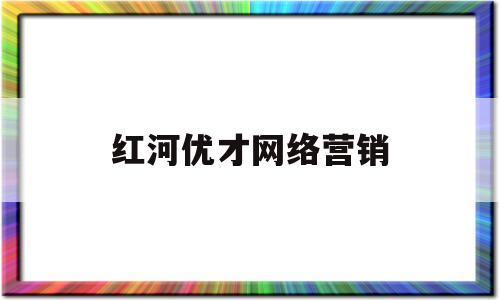 红河优才网络营销